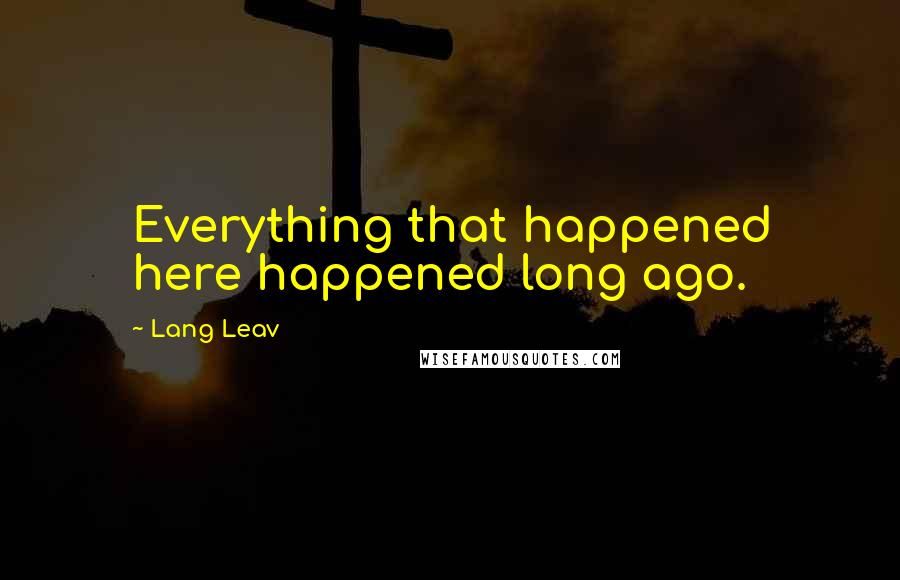 Everything that happened here happened long ago.

~ Lang Leav

WISEFAMOUSQUOTES.COM